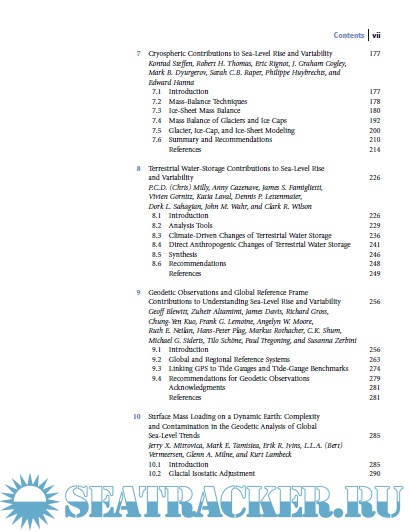 Contents | vii

7 Cryospheric Contributions to Sea-Level Rise and Variability 177
Konrad Steffen, Robert H. Thomas, Eric Rignot, J. Graham Cogley, Mark B. Dyurgerov, Sarah C.B. Raper, Philippe Huybrechts, and Edward Hanna
7.1 Introduction 177
7.2 Mass-Balance Techniques 178
7.3 Ice-Sheet Mass Balance 180
7.4 Mass Balance of Glaciers and Ice Caps 192
7.5 Glacier, Ice-Cap, and Ice-Sheet Modeling 200
7.6 Summary and Recommendations 210
References 214

8 Terrestrial Water-Storage Contributions to Sea-Level Rise and Variability 226
P.C.D. (Chris) Milly, Anny Cazenave, James S. Famiglietti, Vivien Gornitz, Katia Laval, Dennis P. Lettenmaier, Dork L. Sahagian, John M. Wahr, and Clark R. Wilson
8.1 Introduction 226
8.2 Analysis Tools 229
8.3 Climate-Driven Changes of Terrestrial Water Storage 236
8.4 Direct Anthropogenic Changes of Terrestrial Water Storage 241
8.5 Synthesis 246
8.6 Recommendations 248
References 249

9 Geodetic Observations and Global Reference Frame Contributions to Understanding Sea-Level Rise and Variability 256
Geoff Blewitt, Zuheir Altamimi, James Davis, Richard Gross, Chung-Yen Kuo, Frank G. Lemoine, Angelyn W. Moore, Ruth E. Neilan, Hans-Peter Plag, Markus Rothacher, C.K. Shum, Michael G. Sideris, Tilo Schöne, Paul Tregoning, and Susanna Zerbini
9.1 Introduction 256
9.2 Global and Regional Reference Systems 263
9.3 Linking GPS to Tide Gauges and Tide-Gauge Benchmarks 274
9.4 Recommendations for Geodetic Observations 279
Acknowledgments 281
References 281

10 Surface Mass Loading on a Dynamic Earth: Complexity and Contamination in the Geodetic Analysis of Global Sea-Level Trends 285
Jerry X. Mitrovica, Mark E. Tamisiea, Erik R. Ivins, L.L.A. (Bert) Vermeersen, Glenn A. Milne, and Kurt Lambeck
10.1 Introduction 285
10.2 Glacial Isostatic Adjustment 290

SEATRACKER.RU